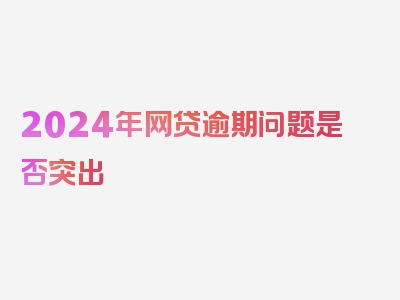 2024年网贷逾期问题是否突出